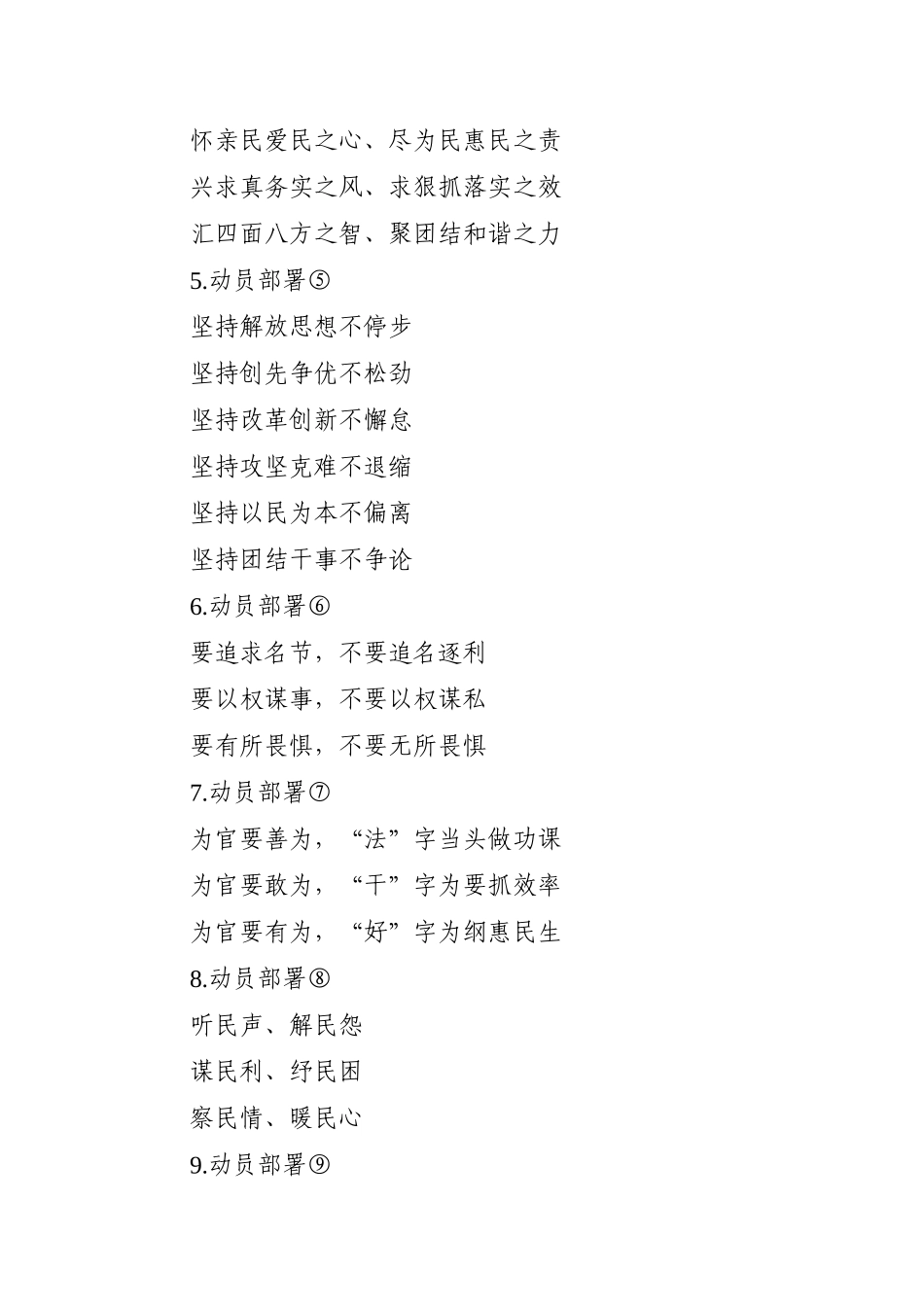 怀亲民爱民之心、尽为民惠民之责

兴求真务实之风、求狠抓落实之效

汇四面八方之智、聚团结和谐之力

5.动员部署⑤

坚持解放思想不停步

坚持创先争优不松劲

坚持改革创新不懈怠

坚持攻坚克难不退缩

坚持以民为本不偏离

坚持团结干事不争论

6.动员部署⑥

要追求名节，不要追名逐利

要以权谋事，不要以权谋私

要有所畏惧，不要无所畏惧

7.动员部署⑦

为官要善为，“法”字当头做功课

为官要敢为，“干”字为要抓效率

为官要有为，“好”字为纲惠民生

8.动员部署⑧

听民声、解民怨

谋民利、纾民困

察民情、暖民心

9.动员部署⑨